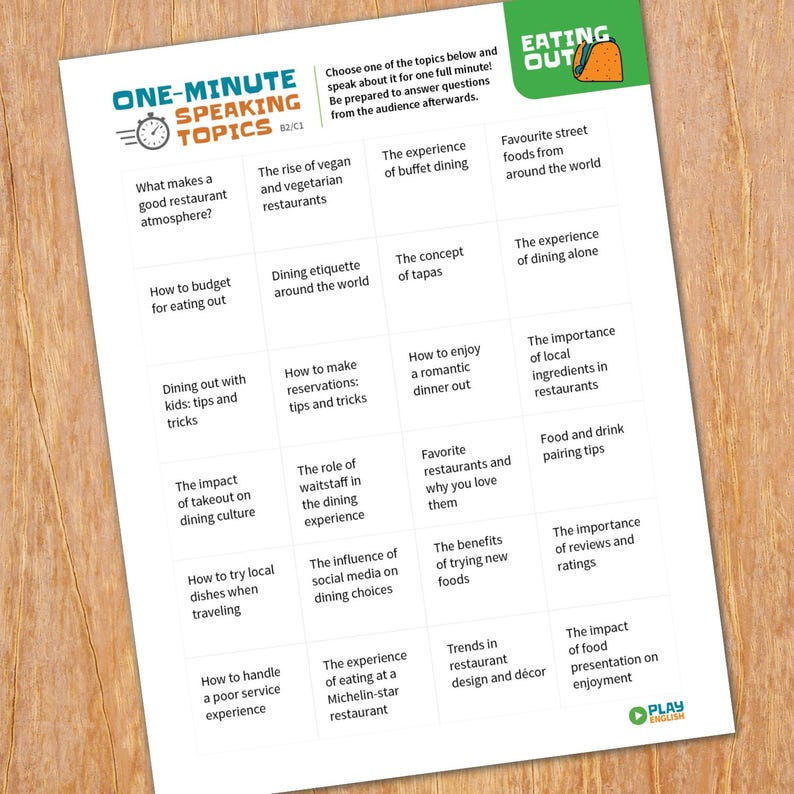 ONE-MINUTE SPEAKING TOPICS B2/C1

Choose one of the topics below and speak about it for one full minute! Be prepared to answer questions from the audience afterwards.

EATING OUT

| | | | |
|---|---|---|---|
| What makes a good restaurant atmosphere? | The rise of vegan and vegetarian restaurants | The experience of buffet dining | Favourite street foods from around the world |
| How to budget for eating out | Dining etiquette around the world | The concept of tapas | The experience of dining alone |
| Dining out with kids: tips and tricks | How to make reservations: tips and tricks | How to enjoy a romantic dinner out | The importance of local ingredients in restaurants |
| The impact of takeout on dining culture | The role of waitstaff in the dining experience | Favorite restaurants and why you love them | Food and drink pairing tips |
| How to try local dishes when traveling | The influence of social media on dining choices | The benefits of trying new foods | The importance of reviews and ratings |
| How to handle a poor service experience | The experience of eating at a Michelin-star restaurant | Trends in restaurant design and décor | The impact of food presentation on enjoyment |

PLAY ENGLISH